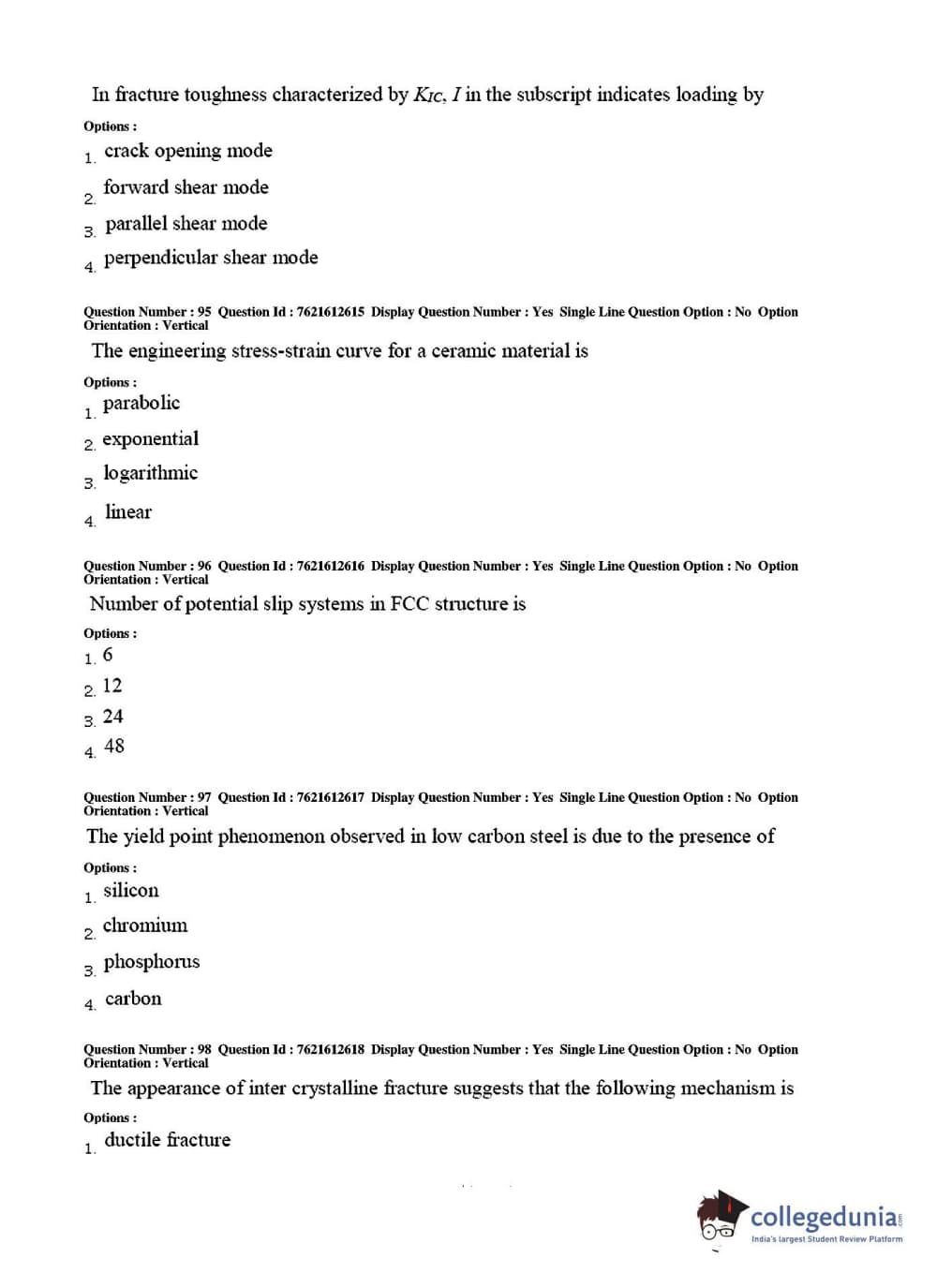 In fracture toughness characterized by $K_{IC}$, $I$ in the subscript indicates loading by

Options :

1. crack opening mode

2. forward shear mode

3. parallel shear mode

4. perpendicular shear mode

Question Number : 95 Question Id : 7621612615 Display Question Number : Yes Single Line Question Option : No Option Orientation : Vertical

The engineering stress-strain curve for a ceramic material is

Options :

1. parabolic

2. exponential

3. logarithmic

4. linear

Question Number : 96 Question Id : 7621612616 Display Question Number : Yes Single Line Question Option : No Option Orientation : Vertical

Number of potential slip systems in FCC structure is

Options :

1. 6

2. 12

3. 24

4. 48

Question Number : 97 Question Id : 7621612617 Display Question Number : Yes Single Line Question Option : No Option Orientation : Vertical

The yield point phenomenon observed in low carbon steel is due to the presence of

Options :

1. silicon

2. chromium

3. phosphorus

4. carbon

Question Number : 98 Question Id : 7621612618 Display Question Number : Yes Single Line Question Option : No Option Orientation : Vertical

The appearance of inter crystalline fracture suggests that the following mechanism is

Options :

1. ductile fracture

collegedunia.com
India's largest Student Review Platform